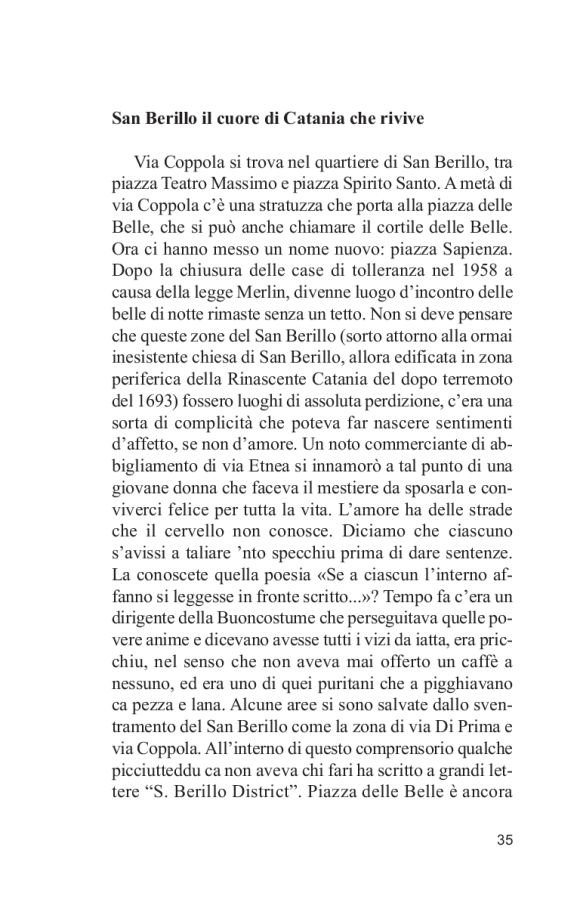 San Berillo il cuore di Catania che rivive

Via Coppola si trova nel quartiere di San Berillo, tra piazza Teatro Massimo e piazza Spirito Santo. A metà di via Coppola c'è una stratuzza che porta alla piazza delle Belle, che si può anche chiamare il cortile delle Belle. Ora ci hanno messo un nome nuovo: piazza Sapienza. Dopo la chiusura delle case di tolleranza nel 1958 a causa della legge Merlin, divenne luogo d'incontro delle belle di notte rimaste senza un tetto. Non si deve pensare che queste zone del San Berillo (sorto attorno alla ormai inesistente chiesa di San Berillo, allora edificata in zona periferica della Rinascente Catania del dopo terremoto del 1693) fossero luoghi di assoluta perdizione, c'era una sorta di complicità che poteva far nascere sentimenti d'affetto, se non d'amore. Un noto commerciante di abbigliamento di via Etnea si innamorò a tal punto di una giovane donna che faceva il mestiere da sposarla e conviverci felice per tutta la vita. L'amore ha delle strade che il cervello non conosce. Diciamo che ciascuno s'avissi a taliare 'nto specchiu prima di dare sentenze. La conoscete quella poesia «Se a ciascun l'interno affanno si leggesse in fronte scritto...»? Tempo fa c'era un dirigente della Buoncostume che perseguitava quelle povere anime e dicevano avesse tutti i vizi da iatta, era pricchiu, nel senso che non aveva mai offerto un caffè a nessuno, ed era uno di quei puritani che a pigghiavano ca pezza e lana. Alcune aree si sono salvate dallo sventramento del San Berillo come la zona di via Di Prima e via Coppola. All'interno di questo comprensorio qualche picciutteddu ca non aveva chi fari ha scritto a grandi lettere "S. Berillo District". Piazza delle Belle è ancora

35